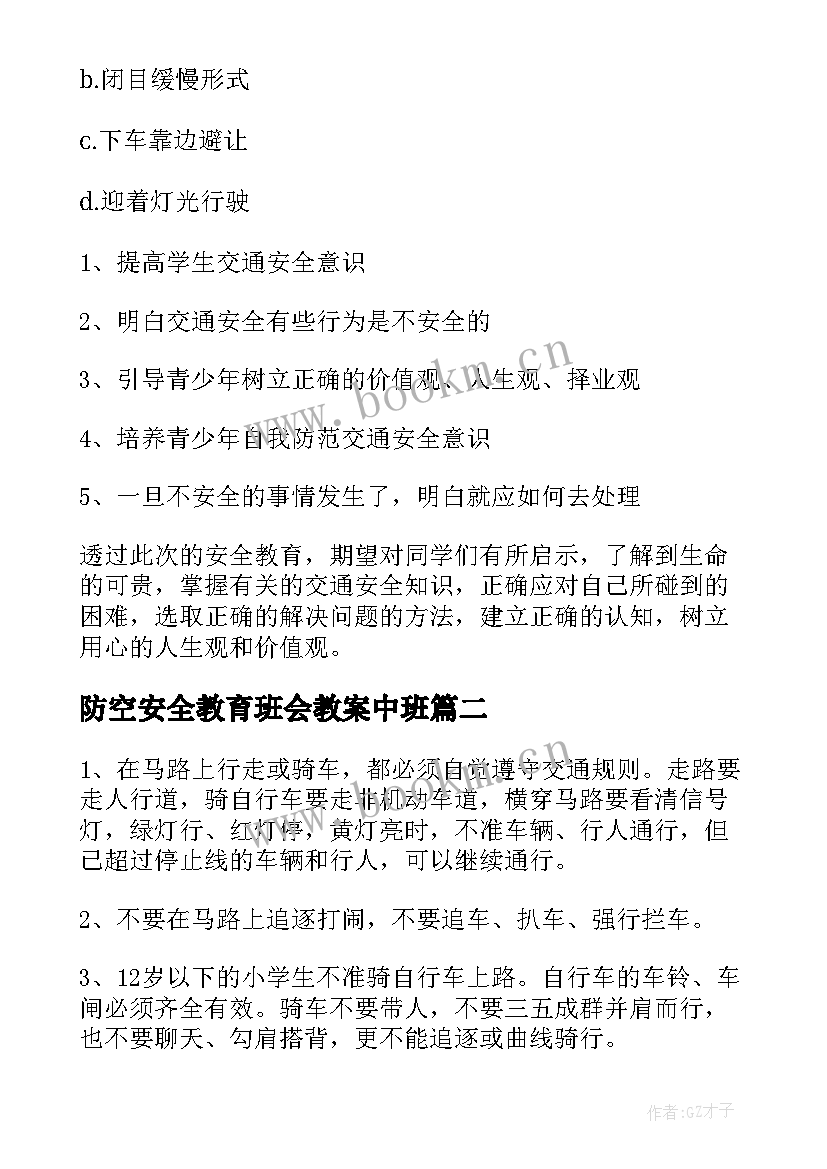 b.闭目缓慢形式

c.下车靠边避让

d.迎着灯光行驶

1、提高学生交通安全意识

2、明白交通安全有些行为是不安全的

3、引导青少年树立正确的价值观、人生观、择业观

4、培养青少年自我防范交通安全意识

5、一旦不安全的事情发生了，明白就应如何去处理

透过此次的安全教育，期望对同学们有所启示，了解到生命的可贵，掌握有关的交通安全知识，正确应对自己所碰到的困难，选取正确的解决问题的方法，建立正确的认知，树立用心的人生观和价值观。

防空安全教育班会教案中班篇二

1、在马路上行走或骑车，都必须自觉遵守交通规则。走路要走人行道，骑自行车要走非机动车道，横穿马路要看清信号灯，绿灯行、红灯停，黄灯亮时，不准车辆、行人通行，但已超过停止线的车辆和行人，可以继续通行。

2、不要在马路上追逐打闹，不要追车、扒车、强行拦车。

3、12岁以下的小学生不准骑自行车上路。自行车的车铃、车闸必须齐全有效。骑车不要带人，不要三五成群并肩而行，也不要聊天、勾肩搭背，更不能追逐或曲线骑行。

www.bookm.cn

www.bookm.cn

作者:GZ才子